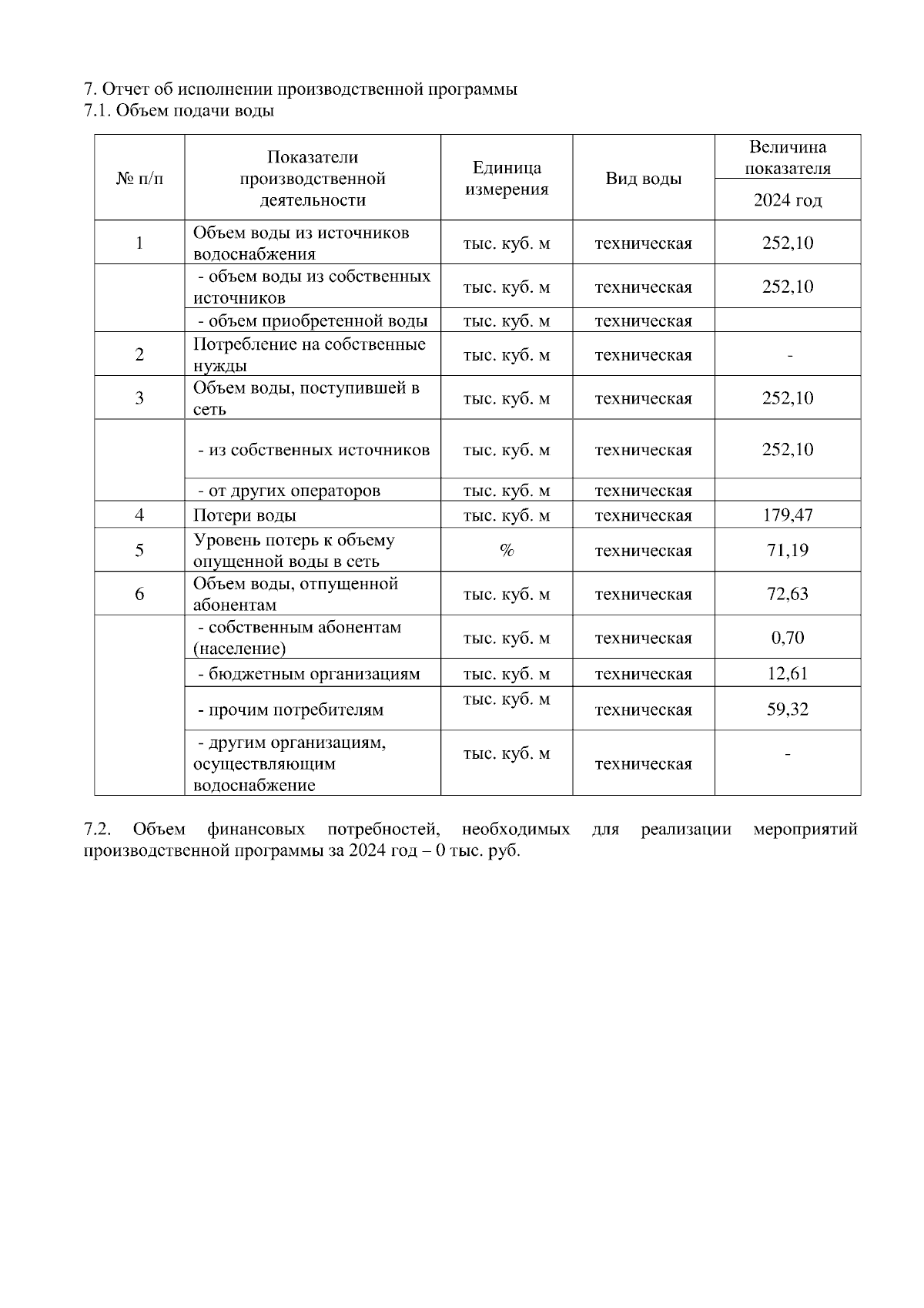 7. Отчет об исполнении производственной программы
7.1. Объем подачи воды

| № п/п | Показатели производственной деятельности | Единица измерения | Вид воды | Величина показателя 2024 год |
|---|---|---|---|---|
| 1 | Объем воды из источников водоснабжения | тыс. куб. м | техническая | 252,10 |
| | - объем воды из собственных источников | тыс. куб. м | техническая | 252,10 |
| | - объем приобретенной воды | тыс. куб. м | техническая | |
| 2 | Потребление на собственные нужды | тыс. куб. м | техническая | - |
| 3 | Объем воды, поступившей в сеть | тыс. куб. м | техническая | 252,10 |
| | - из собственных источников | тыс. куб. м | техническая | 252,10 |
| | - от других операторов | тыс. куб. м | техническая | |
| 4 | Потери воды | тыс. куб. м | техническая | 179,47 |
| 5 | Уровень потерь к объему опущенной воды в сеть | % | техническая | 71,19 |
| 6 | Объем воды, отпущенной абонентам | тыс. куб. м | техническая | 72,63 |
| | - собственным абонентам (население) | тыс. куб. м | техническая | 0,70 |
| | - бюджетным организациям | тыс. куб. м | техническая | 12,61 |
| | - прочим потребителям | тыс. куб. м | техническая | 59,32 |
| | - другим организациям, осуществляющим водоснабжение | тыс. куб. м | техническая | - |

7.2. Объем финансовых потребностей, необходимых для реализации мероприятий производственной программы за 2024 год – 0 тыс. руб.